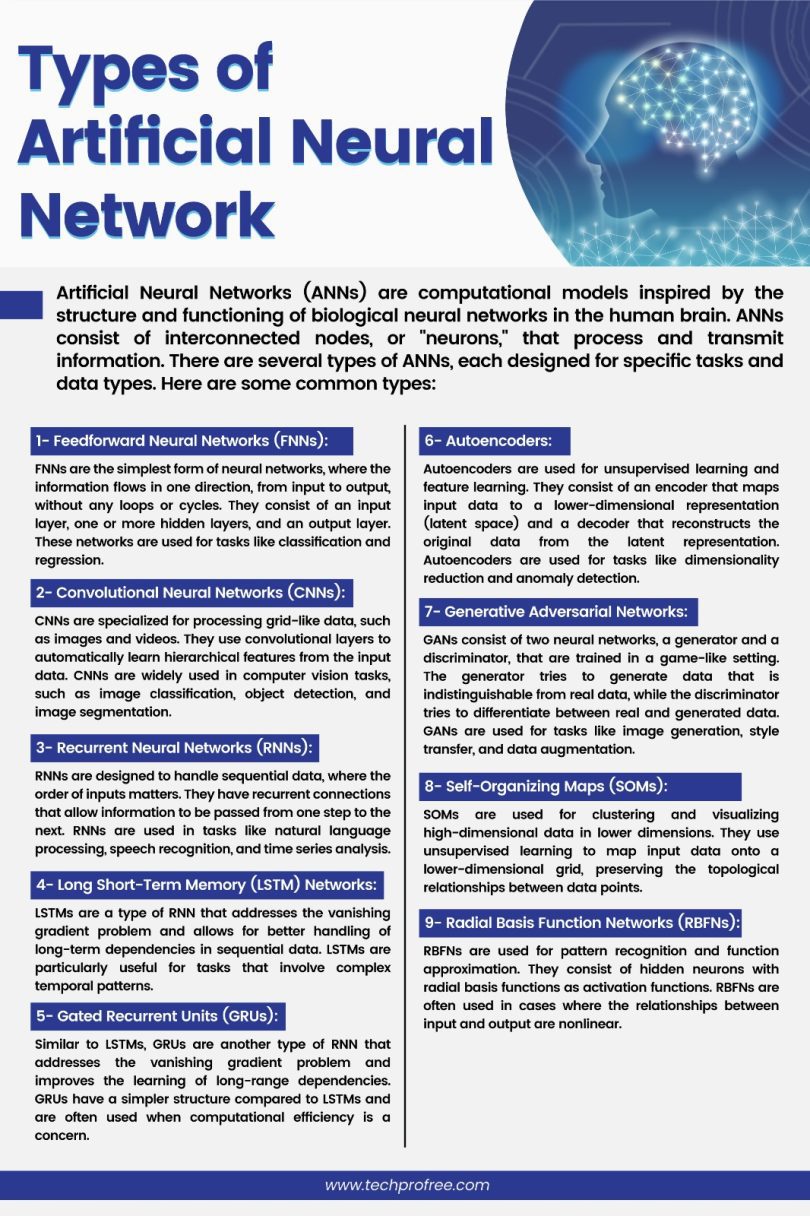 Types of Artificial Neural Network

Artificial Neural Networks (ANNs) are computational models inspired by the structure and functioning of biological neural networks in the human brain. ANNs consist of interconnected nodes, or "neurons," that process and transmit information. There are several types of ANNs, each designed for specific tasks and data types. Here are some common types:

1- Feedforward Neural Networks (FNNs):

FNNs are the simplest form of neural networks, where the information flows in one direction, from input to output, without any loops or cycles. They consist of an input layer, one or more hidden layers, and an output layer. These networks are used for tasks like classification and regression.

2- Convolutional Neural Networks (CNNs):

CNNs are specialized for processing grid-like data, such as images and videos. They use convolutional layers to automatically learn hierarchical features from the input data. CNNs are widely used in computer vision tasks, such as image classification, object detection, and image segmentation.

3- Recurrent Neural Networks (RNNs):

RNNs are designed to handle sequential data, where the order of inputs matters. They have recurrent connections that allow information to be passed from one step to the next. RNNs are used in tasks like natural language processing, speech recognition, and time series analysis.

4- Long Short-Term Memory (LSTM) Networks:

LSTMs are a type of RNN that addresses the vanishing gradient problem and allows for better handling of long-term dependencies in sequential data. LSTMs are particularly useful for tasks that involve complex temporal patterns.

5- Gated Recurrent Units (GRUs):

Similar to LSTMs, GRUs are another type of RNN that addresses the vanishing gradient problem and improves the learning of long-range dependencies. GRUs have a simpler structure compared to LSTMs and are often used when computational efficiency is a concern.

6- Autoencoders:

Autoencoders are used for unsupervised learning and feature learning. They consist of an encoder that maps input data to a lower-dimensional representation (latent space) and a decoder that reconstructs the original data from the latent representation. Autoencoders are used for tasks like dimensionality reduction and anomaly detection.

7- Generative Adversarial Networks:

GANs consist of two neural networks, a generator and a discriminator, that are trained in a game-like setting. The generator tries to generate data that is indistinguishable from real data, while the discriminator tries to differentiate between real and generated data. GANs are used for tasks like image generation, style transfer, and data augmentation.

8- Self-Organizing Maps (SOMs):

SOMs are used for clustering and visualizing high-dimensional data in lower dimensions. They use unsupervised learning to map input data onto a lower-dimensional grid, preserving the topological relationships between data points.

9- Radial Basis Function Networks (RBFNs):

RBFNs are used for pattern recognition and function approximation. They consist of hidden neurons with radial basis functions as activation functions. RBFNs are often used in cases where the relationships between input and output are nonlinear.

www.techprofree.com